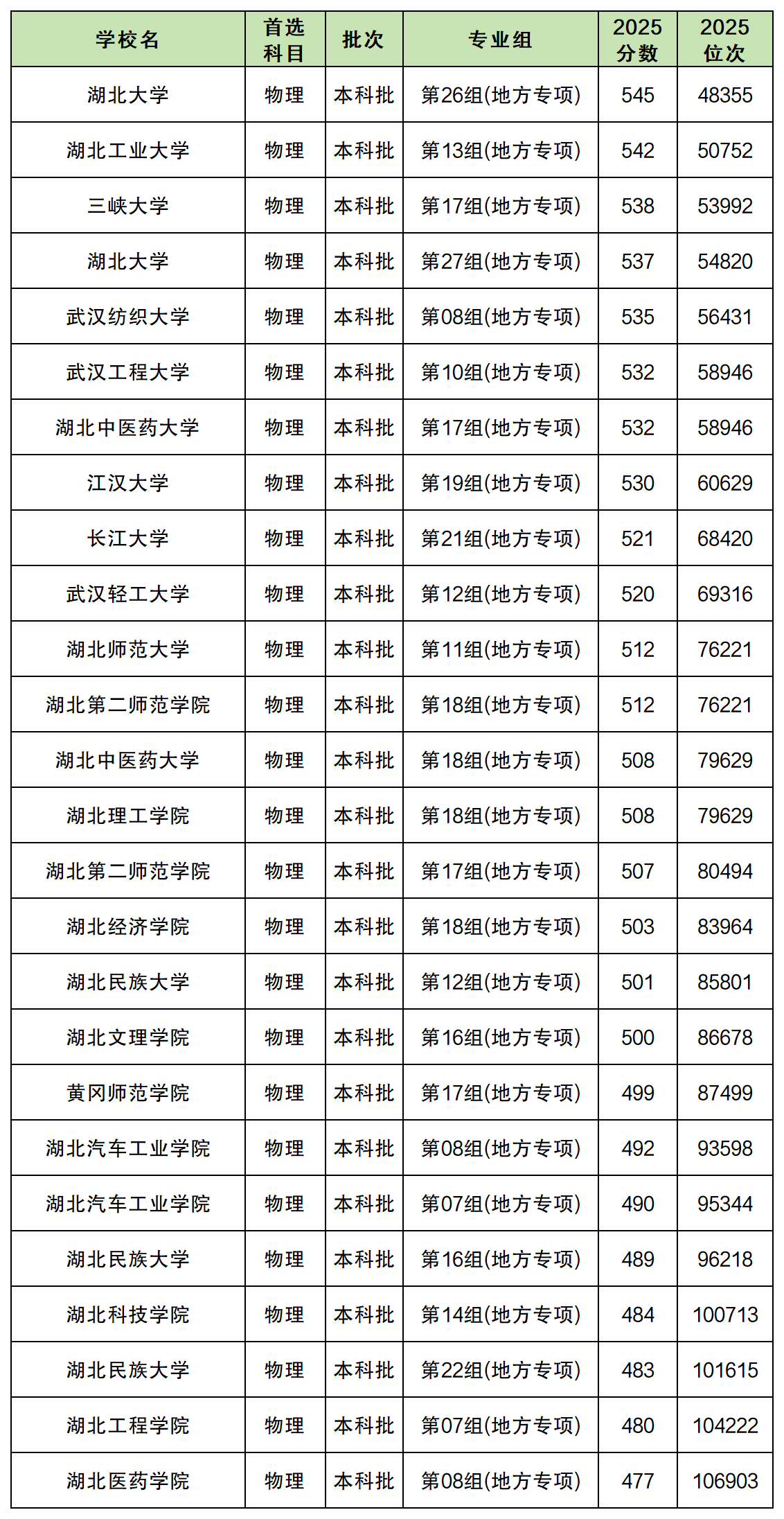 | 学校名 | 首选科目 | 批次 | 专业组 | 2025分数 | 2025位次 |
|---|---|---|---|---|---|
| 湖北大学 | 物理 | 本科批 | 第26组(地方专项) | 545 | 48355 |
| 湖北工业大学 | 物理 | 本科批 | 第13组(地方专项) | 542 | 50752 |
| 三峡大学 | 物理 | 本科批 | 第17组(地方专项) | 538 | 53992 |
| 湖北大学 | 物理 | 本科批 | 第27组(地方专项) | 537 | 54820 |
| 武汉纺织大学 | 物理 | 本科批 | 第08组(地方专项) | 535 | 56431 |
| 武汉工程大学 | 物理 | 本科批 | 第10组(地方专项) | 532 | 58946 |
| 湖北中医药大学 | 物理 | 本科批 | 第17组(地方专项) | 532 | 58946 |
| 江汉大学 | 物理 | 本科批 | 第19组(地方专项) | 530 | 60629 |
| 长江大学 | 物理 | 本科批 | 第21组(地方专项) | 521 | 68420 |
| 武汉轻工大学 | 物理 | 本科批 | 第12组(地方专项) | 520 | 69316 |
| 湖北师范大学 | 物理 | 本科批 | 第11组(地方专项) | 512 | 76221 |
| 湖北第二师范学院 | 物理 | 本科批 | 第18组(地方专项) | 512 | 76221 |
| 湖北中医药大学 | 物理 | 本科批 | 第18组(地方专项) | 508 | 79629 |
| 湖北理工学院 | 物理 | 本科批 | 第18组(地方专项) | 508 | 79629 |
| 湖北第二师范学院 | 物理 | 本科批 | 第17组(地方专项) | 507 | 80494 |
| 湖北经济学院 | 物理 | 本科批 | 第18组(地方专项) | 503 | 83964 |
| 湖北民族大学 | 物理 | 本科批 | 第12组(地方专项) | 501 | 85801 |
| 湖北文理学院 | 物理 | 本科批 | 第16组(地方专项) | 500 | 86678 |
| 黄冈师范学院 | 物理 | 本科批 | 第17组(地方专项) | 499 | 87499 |
| 湖北汽车工业学院 | 物理 | 本科批 | 第08组(地方专项) | 492 | 93598 |
| 湖北汽车工业学院 | 物理 | 本科批 | 第07组(地方专项) | 490 | 95344 |
| 湖北民族大学 | 物理 | 本科批 | 第16组(地方专项) | 489 | 96218 |
| 湖北科技学院 | 物理 | 本科批 | 第14组(地方专项) | 484 | 100713 |
| 湖北民族大学 | 物理 | 本科批 | 第22组(地方专项) | 483 | 101615 |
| 湖北工程学院 | 物理 | 本科批 | 第07组(地方专项) | 480 | 104222 |
| 湖北医药学院 | 物理 | 本科批 | 第08组(地方专项) | 477 | 106903 |